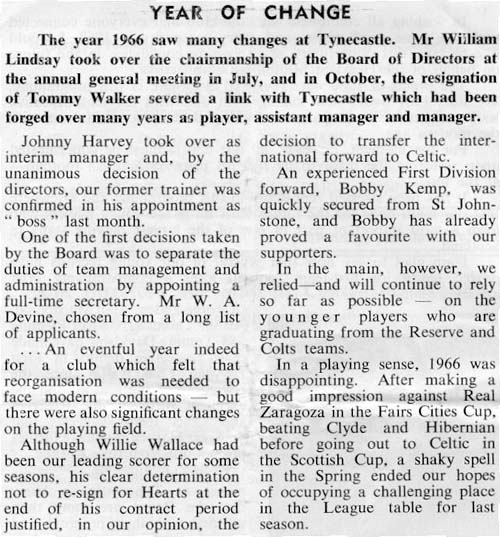 YEAR OF CHANGE

The year 1966 saw many changes at Tynecastle. Mr William Lindsay took over the chairmanship of the Board of Directors at the annual general meeting in July, and in October, the resignation of Tommy Walker severed a link with Tynecastle which had been forged over many years as player, assistant manager and manager.

Johnny Harvey took over as interim manager and, by the unanimous decision of the directors, our former trainer was confirmed in his appointment as " boss " last month.

One of the first decisions taken by the Board was to separate the duties of team management and administration by appointing a full-time secretary. Mr W. A. Devine, chosen from a long list of applicants.

. . . An eventful year indeed for a club which felt that reorganisation was needed to face modern conditions — but there were also significant changes on the playing field.

Although Willie Wallace had been our leading scorer for some seasons, his clear determination not to re-sign for Hearts at the end of his contract period justified, in our opinion, the decision to transfer the international forward to Celtic.

An experienced First Division forward, Bobby Kemp, was quickly secured from St Johnstone, and Bobby has already proved a favourite with our supporters.

In the main, however, we relied—and will continue to rely so far as possible — on the younger players who are graduating from the Reserve and Colts teams.

In a playing sense, 1966 was disappointing. After making a good impression against Real Zaragoza in the Fairs Cities Cup, beating Clyde and Hibernian before going out to Celtic in the Scottish Cup, a shaky spell in the Spring ended our hopes of occupying a challenging place in the League table for last season.